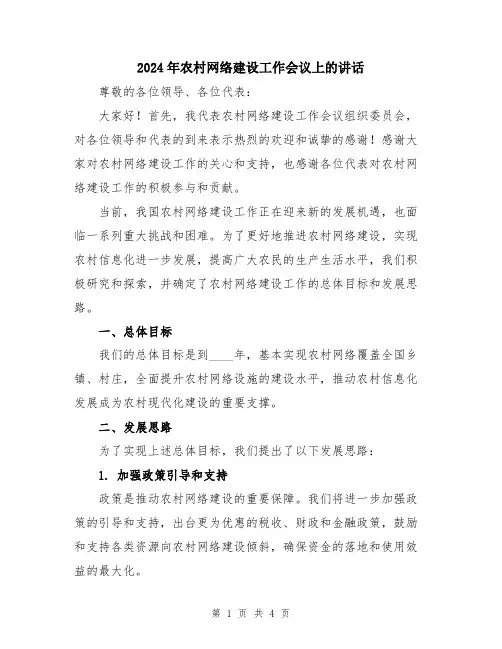 2024年农村网络建设工作会议上的讲话

尊敬的各位领导、各位代表：

大家好！首先，我代表农村网络建设工作会议组织委员会，对各位领导和代表的到来表示热烈的欢迎和诚挚的感谢！感谢大家对农村网络建设工作的关心和支持，也感谢各位代表对农村网络建设工作的积极参与和贡献。

当前，我国农村网络建设工作正在迎来新的发展机遇，也面临一系列重大挑战和困难。为了更好地推进农村网络建设，实现农村信息化进一步发展，提高广大农民的生产生活水平，我们积极研究和探索，并确定了农村网络建设工作的总体目标和发展思路。

一、总体目标

我们的总体目标是到____年，基本实现农村网络覆盖全国乡镇、村庄，全面提升农村网络设施的建设水平，推动农村信息化发展成为农村现代化建设的重要支撑。

二、发展思路

为了实现上述总体目标，我们提出了以下发展思路：

1. 加强政策引导和支持

政策是推动农村网络建设的重要保障。我们将进一步加强政策的引导和支持，出台更为优惠的税收、财政和金融政策，鼓励和支持各类资源向农村网络建设倾斜，确保资金的落地和使用效益的最大化。

第 1 页 共 4 页